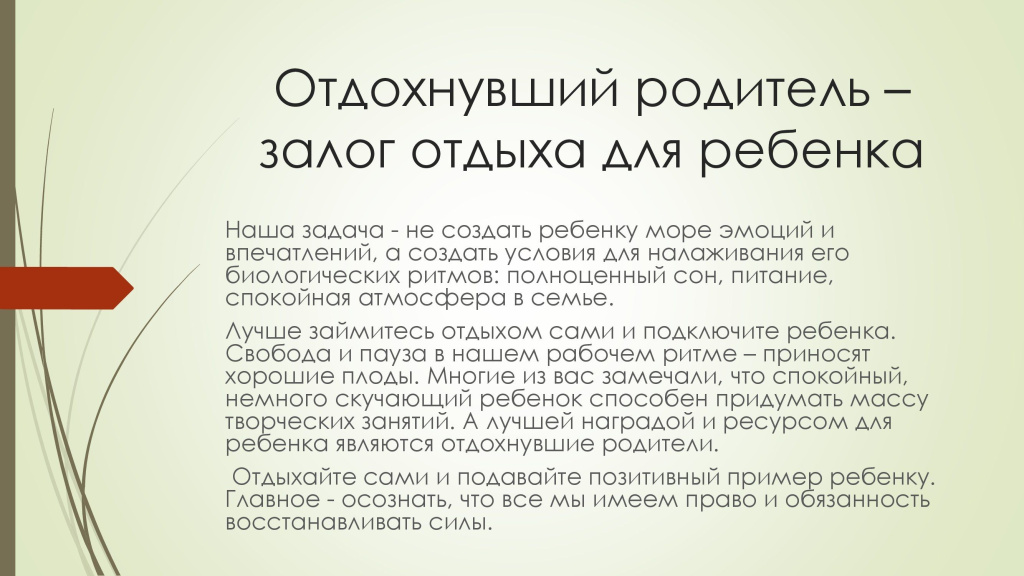 Отдохнувший родитель – залог отдыха для ребенка

Наша задача - не создать ребенку море эмоций и впечатлений, а создать условия для налаживания его биологических ритмов: полноценный сон, питание, спокойная атмосфера в семье.

Лучше займитесь отдыхом сами и подключите ребенка. Свобода и пауза в нашем рабочем ритме – приносят хорошие плоды. Многие из вас замечали, что спокойный, немного скучающий ребенок способен придумать массу творческих занятий. А лучшей наградой и ресурсом для ребенка являются отдохнувшие родители.

Отдыхайте сами и подавайте позитивный пример ребенку. Главное - осознать, что все мы имеем право и обязанность восстанавливать силы.